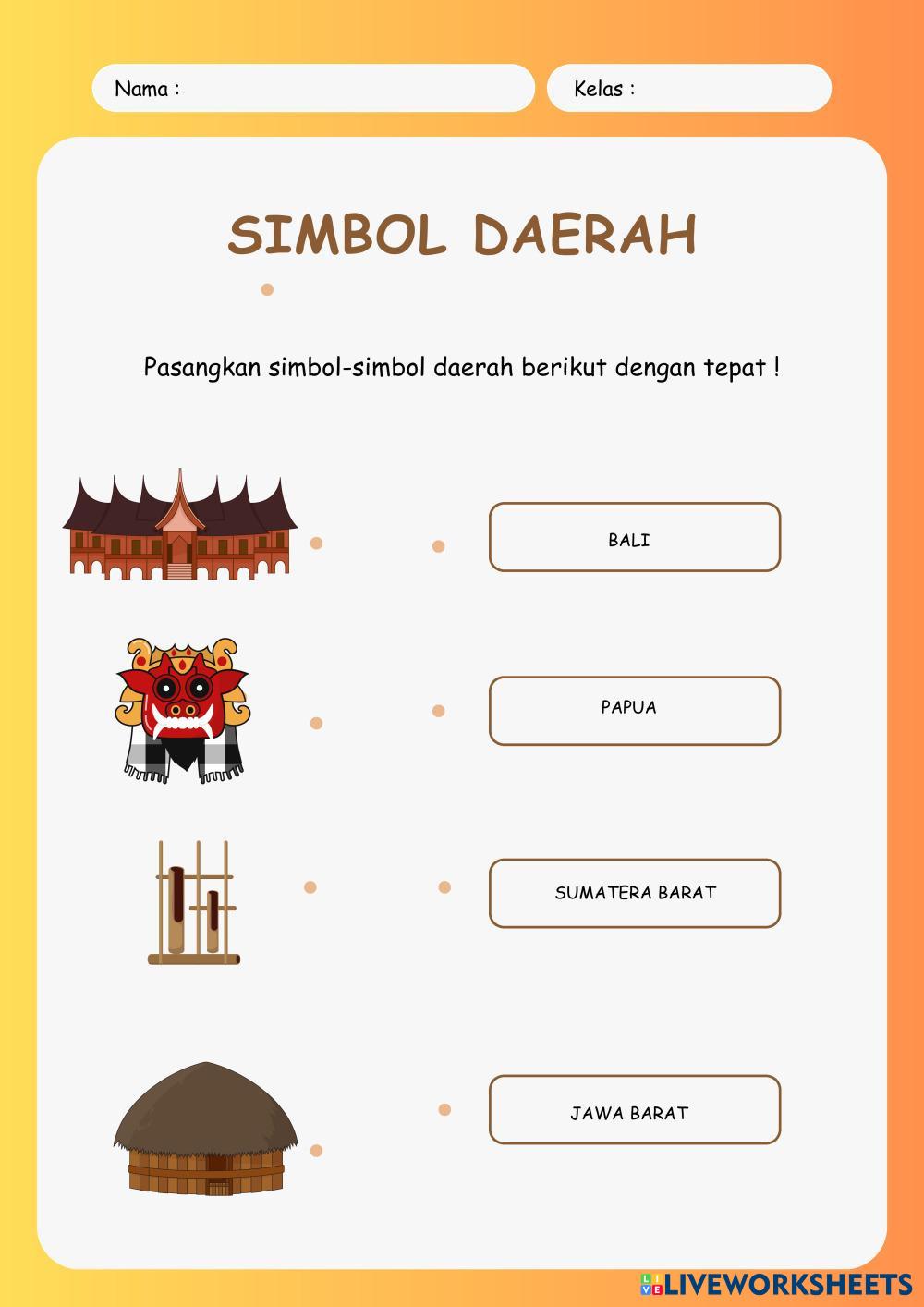 Nama :

Kelas :

SIMBOL DAERAH

Pasangkan simbol-simbol daerah berikut dengan tepat !

BALI

PAPUA

SUMATERA BARAT

JAWA BARAT

LIVEWORKSHEETS